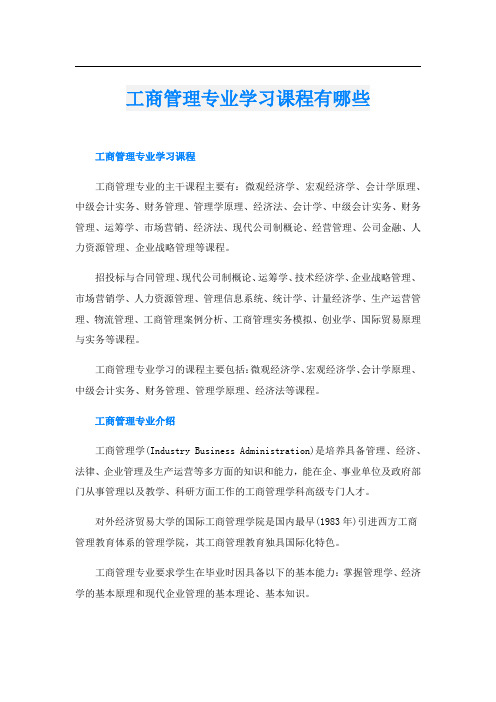 工商管理专业学习课程有哪些

工商管理专业学习课程

工商管理专业的主干课程主要有：微观经济学、宏观经济学、会计学原理、中级会计实务、财务管理、管理学原理、经济法、会计学、中级会计实务、财务管理、运筹学、市场营销、经济法、现代公司制概论、经营管理、公司金融、人力资源管理、企业战略管理等课程。

招投标与合同管理、现代公司制概论、运筹学、技术经济学、企业战略管理、市场营销学、人力资源管理、管理信息系统、统计学、计量经济学、生产运营管理、物流管理、工商管理案例分析、工商管理实务模拟、创业学、国际贸易原理与实务等课程。

工商管理专业学习的课程主要包括：微观经济学、宏观经济学、会计学原理、中级会计实务、财务管理、管理学原理、经济法等课程。

工商管理专业介绍

工商管理学(Industry Business Administration)是培养具备管理、经济、法律、企业管理及生产运营等多方面的知识和能力，能在企、事业单位及政府部门从事管理以及教学、科研方面工作的工商管理学科高级专门人才。

对外经济贸易大学的国际工商管理学院是国内最早(1983年)引进西方工商管理教育体系的管理学院，其工商管理教育独具国际化特色。

工商管理专业要求学生在毕业时因具备以下的基本能力：掌握管理学、经济学的基本原理和现代企业管理的基本理论、基本知识。